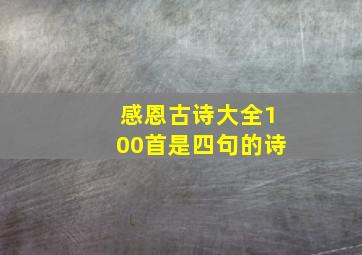 感恩古诗大全100首是四句的诗